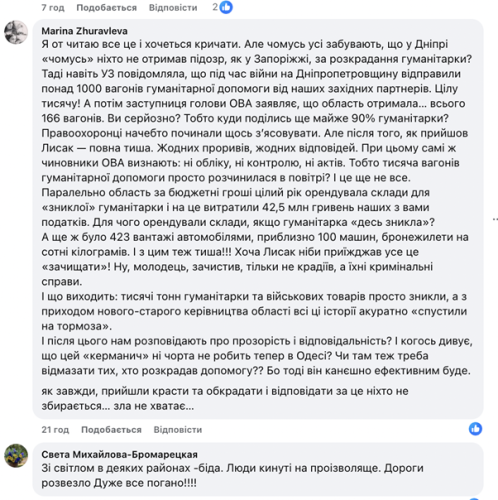 7 год Подобається Відповісти 2

Marina Zhuravleva
Я от читаю все це і хочеться кричати. Але чомусь усі забувають, що у Дніпрі «чомусь» ніхто не отримав підозр, як у Запоріжжі, за розкрадання гуманітарки? Таді навіть УЗ повідомляла, що під час війни на Дніпропетровщину відправили понад 1000 вагонів гуманітарної допомоги від наших західних партнерів. Цілу тисячу! А потім заступниця голови ОВА заявляє, що область отримала... всього 166 вагонів. Ви серйозно? Тобто куди поділись ще майже 90% гуманітарки? Правоохоронці начебто починали щось з'ясовувати. Але після того, як прийшов Лисак — повна тиша. Жодних проривів, жодних відповідей. При цьому самі ж чиновники ОВА визнають: ні обліку, ні контролю, ні актів. Тобто тисяча вагонів гуманітарної допомоги просто розчинилася в повітрі? І це ще не все. Паралельно область за бюджетні гроші цілий рік орендувала склади для «зниклої» гуманітарки і на це витратили 42,5 млн гривень наших з вами податків. Для чого орендували склади, якщо гуманітарка «десь зникла»? А ще ж було 423 вантажі автомобілями, приблизно 100 машин, бронежилети на сотні кілограмів. І з цим теж тиша!!! Хоча Лисак ніби приїжджав усе це «зачищати»! Ну, молодець, зачистив, тільки не крадіїв, а їхні кримінальні справи.
І що виходить: тисячі тонн гуманітарки та військових товарів просто зникли, а з приходом нового-старого керівництва області всі ці історії акуратно «спустили на тормоза».
І після цього нам розповідають про прозорість і відповідальність? І когось дивує, що цей «керманич» ні чорта не робить тепер в Одесі? Чи там теж треба відмазати тих, хто розкрадав допомогу?? Бо тоді він канєшно ефективним буде.

як завжди, прийшли красти та обкрадати і відповідати за це ніхто не збирається... зла не хватає...

21 год Подобається Відповісти

Света Михайлова-Бромарецкая
Зі світлом в деяких районах -біда. Люди кинуті на произволяще. Дороги розвезло Дуже все погано!!!!